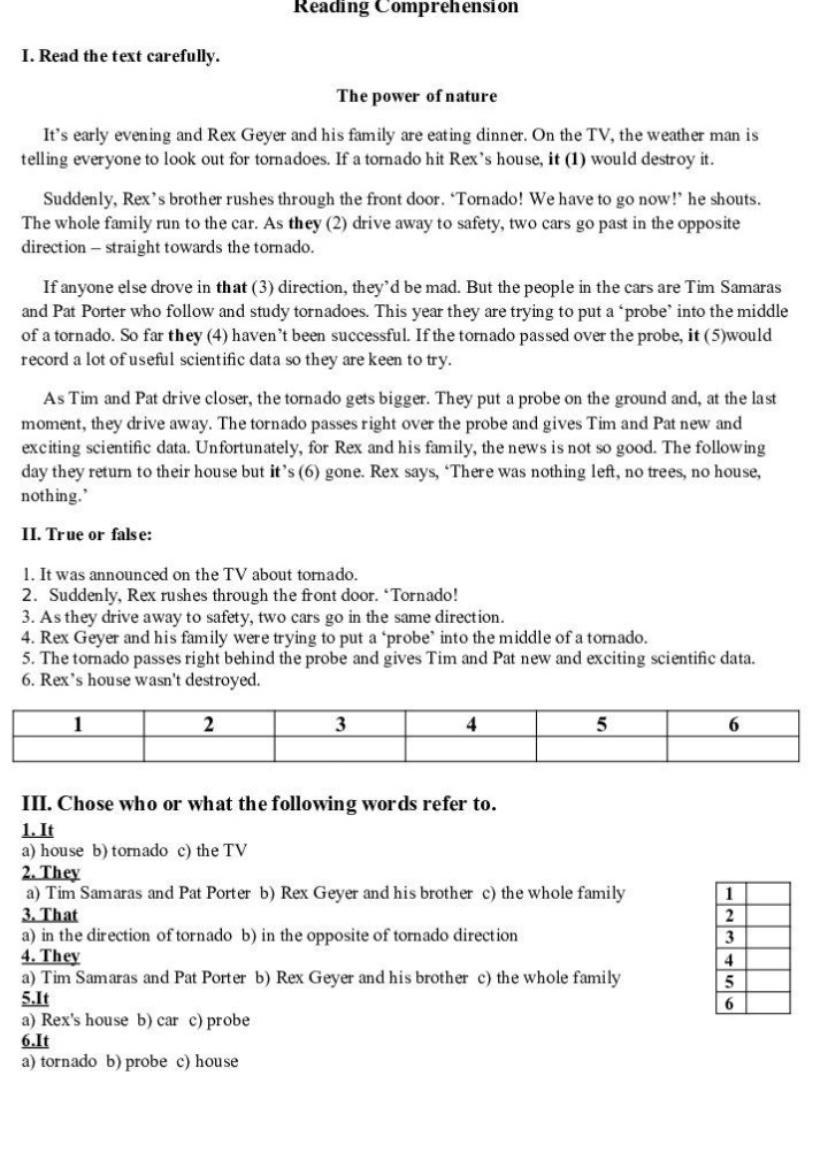 Reading Comprehension

I. Read the text carefully.

The power of nature

It's early evening and Rex Geyer and his family are eating dinner. On the TV, the weather man is telling everyone to look out for tornadoes. If a tornado hit Rex's house, it (1) would destroy it.

Suddenly, Rex's brother rushes through the front door. 'Tornado! We have to go now!' he shouts. The whole family run to the car. As they (2) drive away to safety, two cars go past in the opposite direction – straight towards the tornado.

If anyone else drove in that (3) direction, they'd be mad. But the people in the cars are Tim Samaras and Pat Porter who follow and study tornadoes. This year they are trying to put a 'probe' into the middle of a tornado. So far they (4) haven't been successful. If the tornado passed over the probe, it (5)would record a lot of useful scientific data so they are keen to try.

As Tim and Pat drive closer, the tornado gets bigger. They put a probe on the ground and, at the last moment, they drive away. The tornado passes right over the probe and gives Tim and Pat new and exciting scientific data. Unfortunately, for Rex and his family, the news is not so good. The following day they return to their house but it's (6) gone. Rex says, 'There was nothing left, no trees, no house, nothing.'

II. True or false:

1. It was announced on the TV about tornado.
2. Suddenly, Rex rushes through the front door. 'Tornado!
3. As they drive away to safety, two cars go in the same direction.
4. Rex Geyer and his family were trying to put a 'probe' into the middle of a tornado.
5. The tornado passes right behind the probe and gives Tim and Pat new and exciting scientific data.
6. Rex's house wasn't destroyed.

| 1 | 2 | 3 | 4 | 5 | 6 |
|---|---|---|---|---|---|
|  |  |  |  |  |  |

III. Chose who or what the following words refer to.
1. It
a) house b) tornado c) the TV
2. They
a) Tim Samaras and Pat Porter b) Rex Geyer and his brother c) the whole family
3. That
a) in the direction of tornado b) in the opposite of tornado direction
4. They
a) Tim Samaras and Pat Porter b) Rex Geyer and his brother c) the whole family
5.It
a) Rex's house b) car c) probe
6.It
a) tornado b) probe c) house

| 1 |  |
|---|---|
| 2 |  |
| 3 |  |
| 4 |  |
| 5 |  |
| 6 |  |